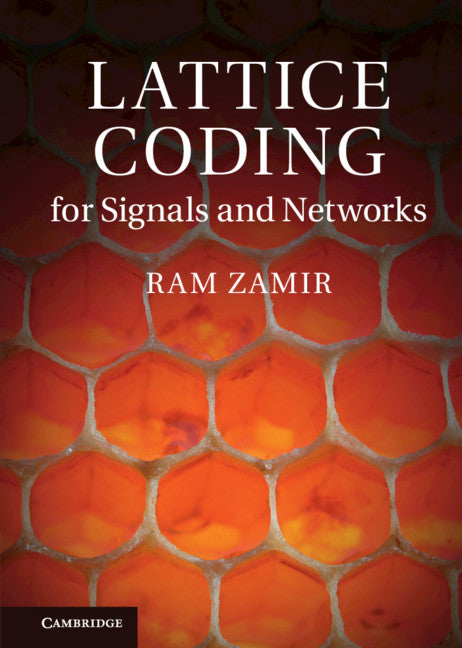 LATTICE CODING
for Signals and Networks

RAM ZAMIR

CAMBRIDGE